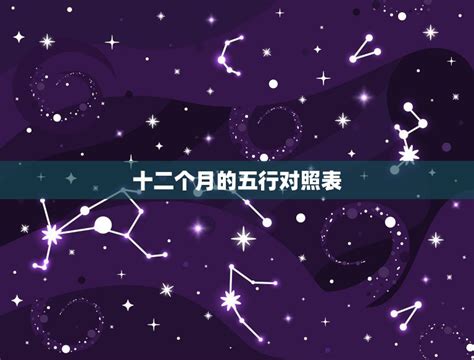 十二个月的五行对照表